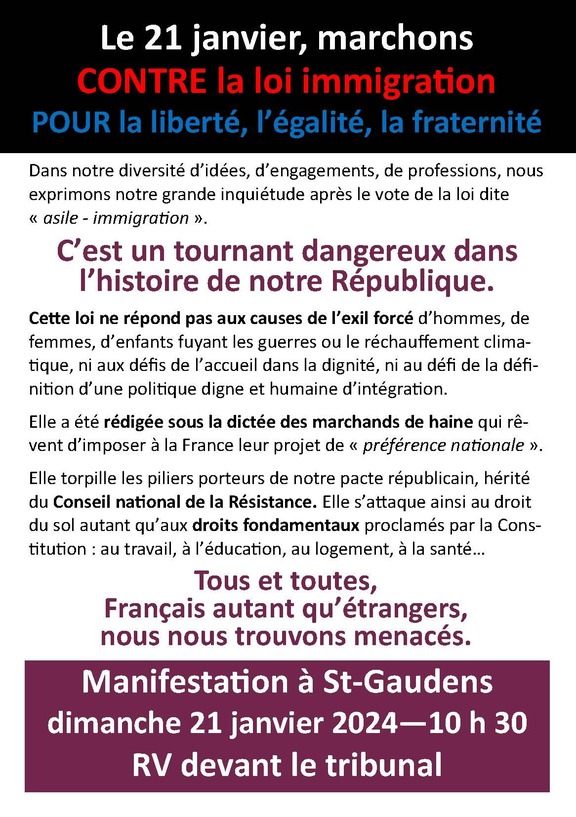 Le 21 janvier, marchons
CONTRE la loi immigration
POUR la liberté, l'égalité, la fraternité

Dans notre diversité d'idées, d'engagements, de professions, nous exprimons notre grande inquiétude après le vote de la loi dite « asile - immigration ».

C'est un tournant dangereux dans l'histoire de notre République.

Cette loi ne répond pas aux causes de l'exil forcé d'hommes, de femmes, d'enfants fuyant les guerres ou le réchauffement climatique, ni aux défis de l'accueil dans la dignité, ni au défi de la définition d'une politique digne et humaine d'intégration.

Elle a été rédigée sous la dictée des marchands de haine qui rêvent d'imposer à la France leur projet de « préférence nationale ».

Elle torpille les piliers porteurs de notre pacte républicain, hérité du Conseil national de la Résistance. Elle s'attaque ainsi au droit du sol autant qu'aux droits fondamentaux proclamés par la Constitution : au travail, à l'éducation, au logement, à la santé…

Tous et toutes,
Français autant qu'étrangers,
nous nous trouvons menacés.

Manifestation à St-Gaudens
dimanche 21 janvier 2024—10 h 30
RV devant le tribunal